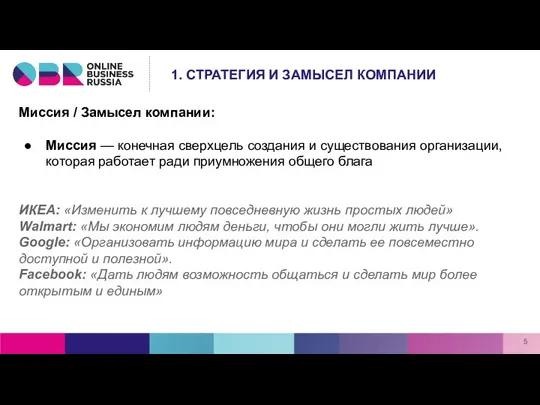 OBR ONLINE BUSINESS RUSSIA

1. СТРАТЕГИЯ И ЗАМЫСЕЛ КОМПАНИИ

Миссия / Замысел компании:

● Миссия — конечная сверхцель создания и существования организации, которая работает ради приумножения общего блага

ИКЕА: «Изменить к лучшему повседневную жизнь простых людей»
Walmart: «Мы экономим людям деньги, чтобы они могли жить лучше».
Google: «Организовать информацию мира и сделать ее повсеместно доступной и полезной».
Facebook: «Дать людям возможность общаться и сделать мир более открытым и единым»

5